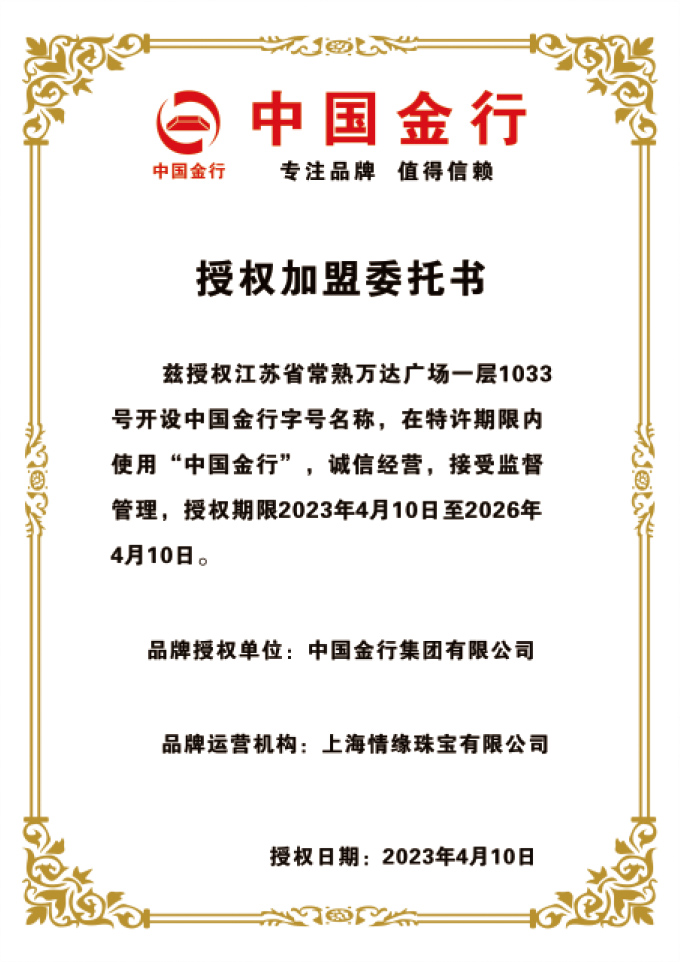 中国金行

中国金行

专注品牌 值得信赖

授权加盟委托书

兹授权江苏省常熟万达广场一层1033号开设中国金行字号名称，在特许期限内使用“中国金行”，诚信经营，接受监督管理，授权期限2023年4月10日至2026年4月10日。

品牌授权单位：中国金行集团有限公司

品牌运营机构：上海情缘珠宝有限公司

授权日期：2023年4月10日